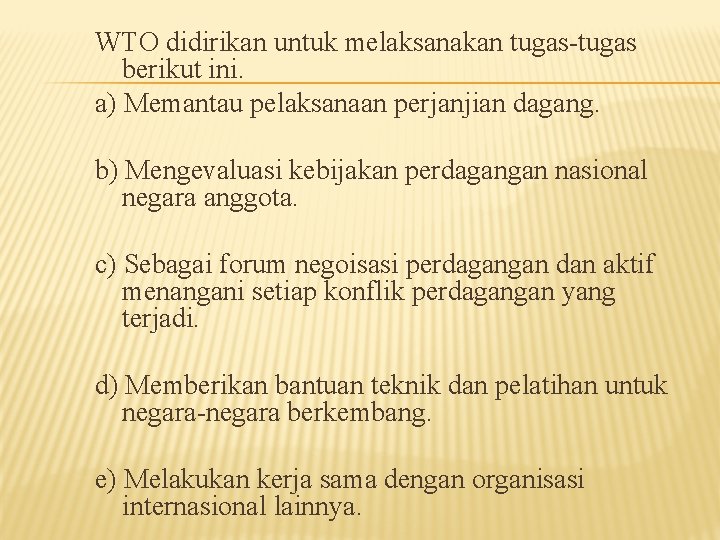 WTO didirikan untuk melaksanakan tugas-tugas berikut ini.

a) Memantau pelaksanaan perjanjian dagang.

b) Mengevaluasi kebijakan perdagangan nasional negara anggota.

c) Sebagai forum negoisasi perdagangan dan aktif menangani setiap konflik perdagangan yang terjadi.

d) Memberikan bantuan teknik dan pelatihan untuk negara-negara berkembang.

e) Melakukan kerja sama dengan organisasi internasional lainnya.